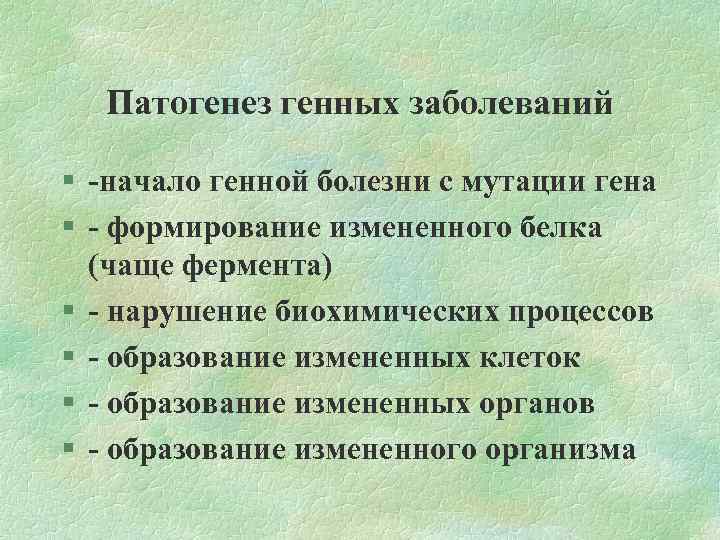 Патогенез генных заболеваний

• -начало генной болезни с мутации гена
• - формирование измененного белка (чаще фермента)
• - нарушение биохимических процессов
• - образование измененных клеток
• - образование измененных органов
• - образование измененного организма